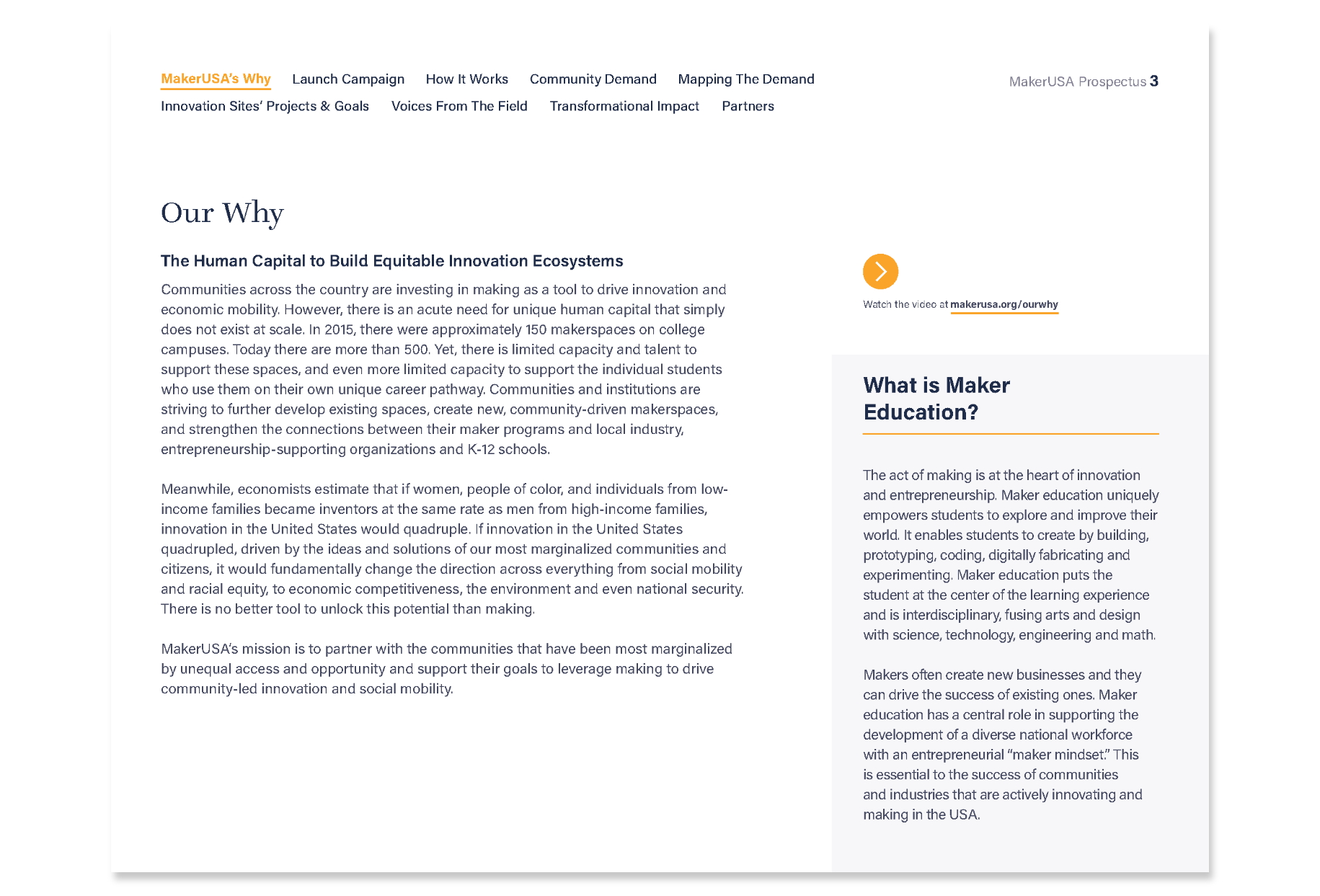 MakerUSA's Why Launch Campaign How It Works Community Demand Mapping The Demand
Innovation Sites' Projects & Goals Voices From The Field Transformational Impact Partners

MakerUSA Prospectus 3

Our Why

The Human Capital to Build Equitable Innovation Ecosystems

Communities across the country are investing in making as a tool to drive innovation and economic mobility. However, there is an acute need for unique human capital that simply does not exist at scale. In 2015, there were approximately 150 makerspaces on college campuses. Today there are more than 500. Yet, there is limited capacity and talent to support these spaces, and even more limited capacity to support the individual students who use them on their own unique career pathway. Communities and institutions are striving to further develop existing spaces, create new, community-driven makerspaces, and strengthen the connections between their maker programs and local industry, entrepreneurship-supporting organizations and K-12 schools.

Meanwhile, economists estimate that if women, people of color, and individuals from low-income families became inventors at the same rate as men from high-income families, innovation in the United States would quadruple. If innovation in the United States quadrupled, driven by the ideas and solutions of our most marginalized communities and citizens, it would fundamentally change the direction across everything from social mobility and racial equity, to economic competitiveness, the environment and even national security. There is no better tool to unlock this potential than making.

MakerUSA's mission is to partner with the communities that have been most marginalized by unequal access and opportunity and support their goals to leverage making to drive community-led innovation and social mobility.

Watch the video at makerusa.org/ourwhy

What is Maker Education?

The act of making is at the heart of innovation and entrepreneurship. Maker education uniquely empowers students to explore and improve their world. It enables students to create by building, prototyping, coding, digitally fabricating and experimenting. Maker education puts the student at the center of the learning experience and is interdisciplinary, fusing arts and design with science, technology, engineering and math.

Makers often create new businesses and they can drive the success of existing ones. Maker education has a central role in supporting the development of a diverse national workforce with an entrepreneurial "maker mindset." This is essential to the success of communities and industries that are actively innovating and making in the USA.